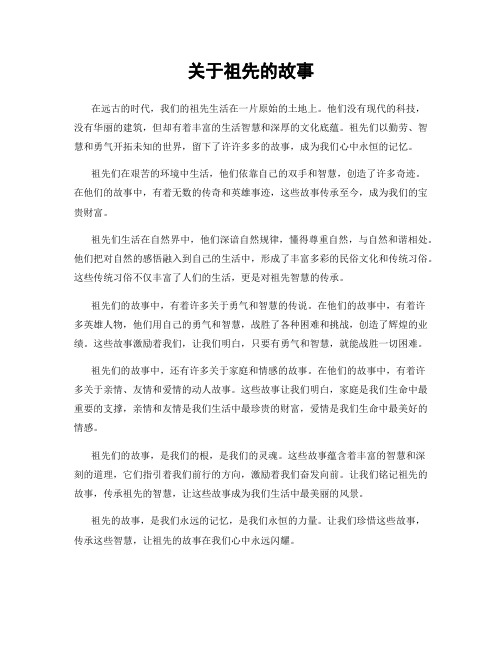 关于祖先的故事

在远古的时代，我们的祖先生活在一片原始的土地上。他们没有现代的科技，没有华丽的建筑，但却有着丰富的生活智慧和深厚的文化底蕴。祖先们以勤劳、智慧和勇气开拓未知的世界，留下了许许多多的故事，成为我们心中永恒的记忆。

祖先们在艰苦的环境中生活，他们依靠自己的双手和智慧，创造了许多奇迹。在他们的故事中，有着无数的传奇和英雄事迹，这些故事传承至今，成为我们的宝贵财富。

祖先们生活在自然界中，他们深谙自然规律，懂得尊重自然，与自然和谐相处。他们把对自然的感悟融入到自己的生活中，形成了丰富多彩的民俗文化和传统习俗。这些传统习俗不仅丰富了人们的生活，更是对祖先智慧的传承。

祖先们的故事中，有着许多关于勇气和智慧的传说。在他们的故事中，有着许多英雄人物，他们用自己的勇气和智慧，战胜了各种困难和挑战，创造了辉煌的业绩。这些故事激励着我们，让我们明白，只要有勇气和智慧，就能战胜一切困难。

祖先们的故事中，还有许多关于家庭和情感的故事。在他们的故事中，有着许多关于亲情、友情和爱情的动人故事。这些故事让我们明白，家庭是我们生命中最重要的支撑，亲情和友情是我们生活中最珍贵的财富，爱情是我们生命中最美好的情感。

祖先们的故事，是我们的根，是我们的灵魂。这些故事蕴含着丰富的智慧和深刻的道理，它们指引着我们前行的方向，激励着我们奋发向前。让我们铭记祖先的故事，传承祖先的智慧，让这些故事成为我们生活中最美丽的风景。

祖先的故事，是我们永远的记忆，是我们永恒的力量。让我们珍惜这些故事，传承这些智慧，让祖先的故事在我们心中永远闪耀。